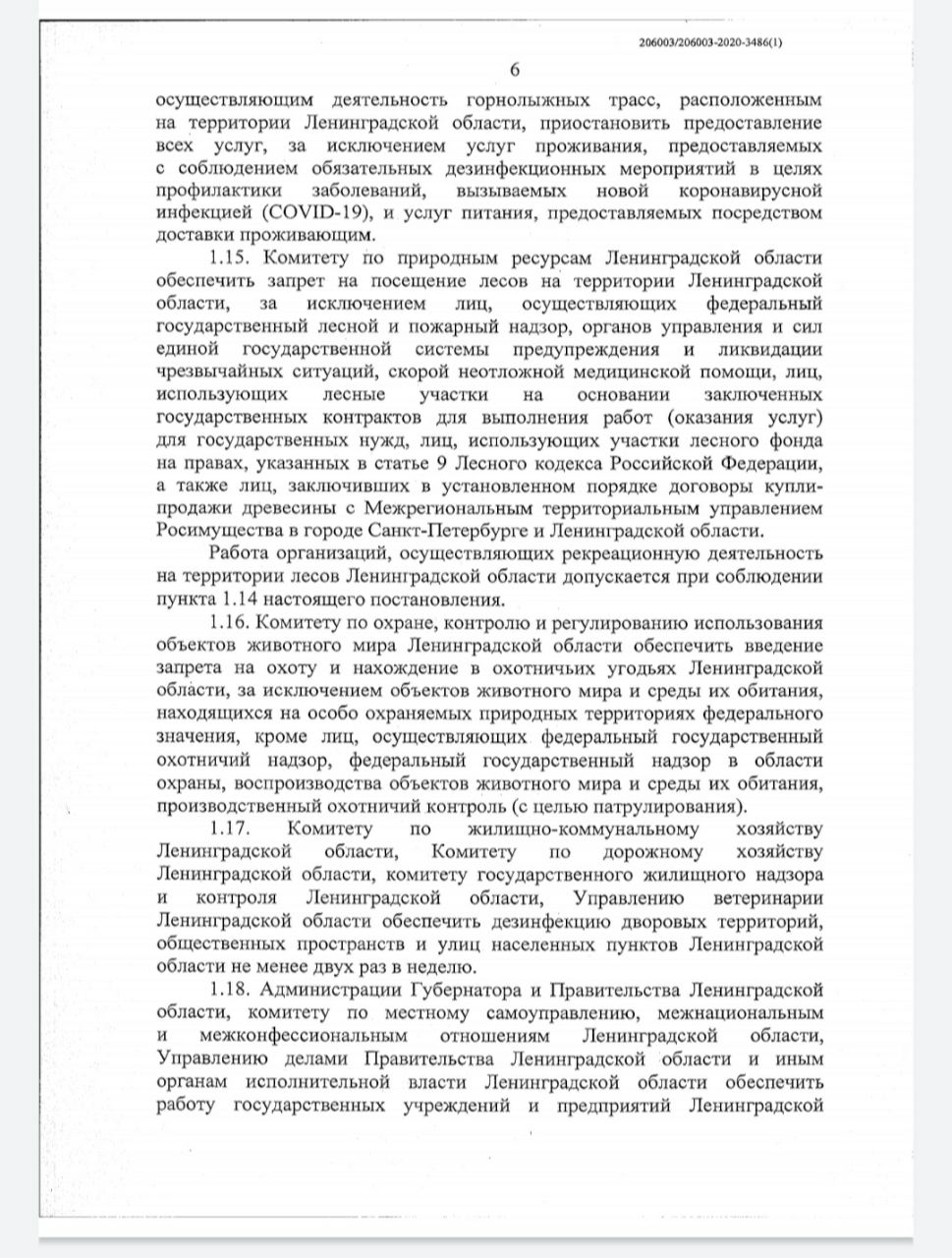 206003/206003-2020-3486(1)

6

осуществляющим деятельность горнолыжных трасс, расположенным на территории Ленинградской области, приостановить предоставление всех услуг, за исключением услуг проживания, предоставляемых с соблюдением обязательных дезинфекционных мероприятий в целях профилактики заболеваний, вызываемых новой коронавирусной инфекцией (COVID-19), и услуг питания, предоставляемых посредством доставки проживающим.

1.15. Комитету по природным ресурсам Ленинградской области обеспечить запрет на посещение лесов на территории Ленинградской области, за исключением лиц, осуществляющих федеральный государственный лесной и пожарный надзор, органов управления и сил единой государственной системы предупреждения и ликвидации чрезвычайных ситуаций, скорой неотложной медицинской помощи, лиц, использующих лесные участки на основании заключенных государственных контрактов для выполнения работ (оказания услуг) для государственных нужд, лиц, использующих участки лесного фонда на правах, указанных в статье 9 Лесного кодекса Российской Федерации, а также лиц, заключивших в установленном порядке договоры купли-продажи древесины с Межрегиональным территориальным управлением Росимущества в городе Санкт-Петербурге и Ленинградской области.

Работа организаций, осуществляющих рекреационную деятельность на территории лесов Ленинградской области допускается при соблюдении пункта 1.14 настоящего постановления.

1.16. Комитету по охране, контролю и регулированию использования объектов животного мира Ленинградской области обеспечить введение запрета на охоту и нахождение в охотничьих угодьях Ленинградской области, за исключением объектов животного мира и среды их обитания, находящихся на особо охраняемых природных территориях федерального значения, кроме лиц, осуществляющих федеральный государственный охотничий надзор, федеральный государственный надзор в области охраны, воспроизводства объектов животного мира и среды их обитания, производственный охотничий контроль (с целью патрулирования).

1.17. Комитету по жилищно-коммунальному хозяйству Ленинградской области, Комитету по дорожному хозяйству Ленинградской области, комитету государственного жилищного надзора и контроля Ленинградской области, Управлению ветеринарии Ленинградской области обеспечить дезинфекцию дворовых территорий, общественных пространств и улиц населенных пунктов Ленинградской области не менее двух раз в неделю.

1.18. Администрации Губернатора и Правительства Ленинградской области, комитету по местному самоуправлению, межнациональным и межконфессиональным отношениям Ленинградской области, Управлению делами Правительства Ленинградской области и иным органам исполнительной власти Ленинградской области обеспечить работу государственных учреждений и предприятий Ленинградской